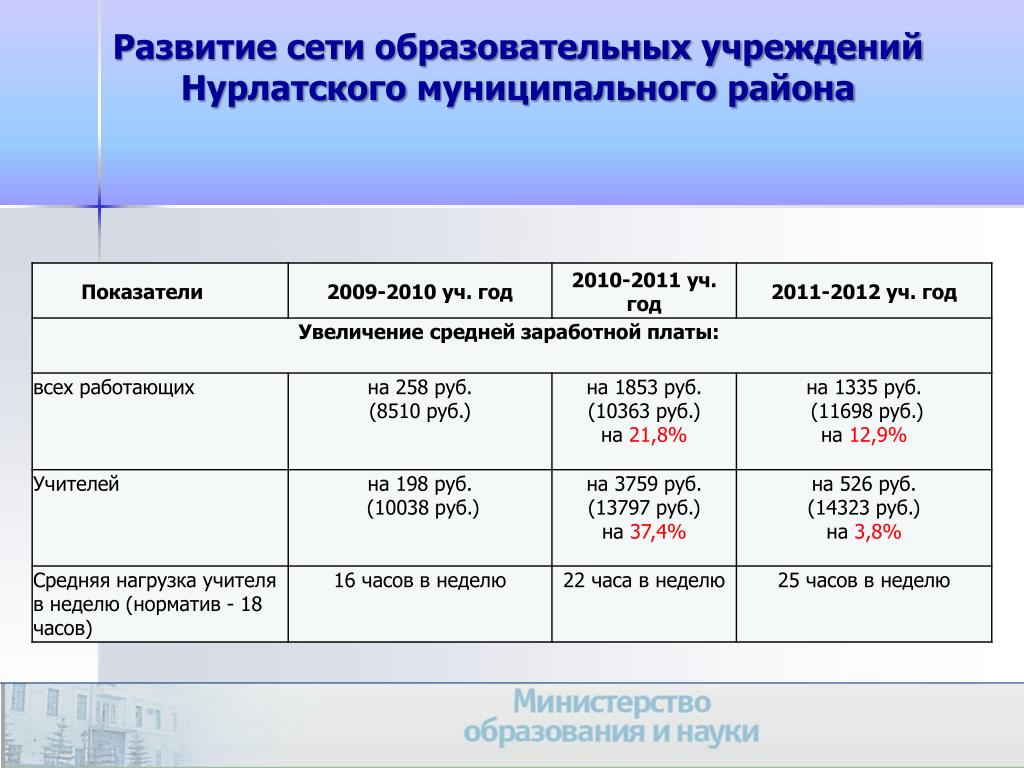 Развитие сети образовательных учреждений Нурлатского муниципального района

| Показатели | 2009-2010 уч. год | 2010-2011 уч. год | 2011-2012 уч. год |
|---|---|---|---|
| Увеличение средней заработной платы: | | | |
| всех работающих | на 258 руб. (8510 руб.) | на 1853 руб. (10363 руб.) на 21,8% | на 1335 руб. (11698 руб.) на 12,9% |
| Учителей | на 198 руб. (10038 руб.) | на 3759 руб. (13797 руб.) на 37,4% | на 526 руб. (14323 руб.) на 3,8% |
| Средняя нагрузка учителя в неделю (норматив - 18 часов) | 16 часов в неделю | 22 часа в неделю | 25 часов в неделю |

Министерство образования и науки